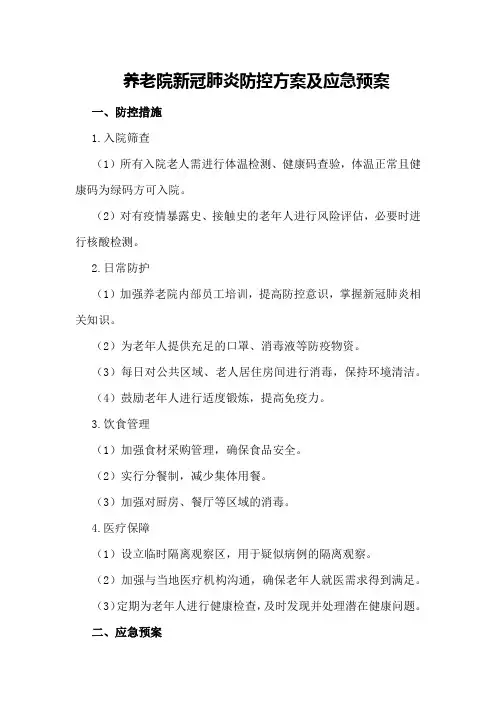 养老院新冠肺炎防控方案及应急预案

一、防控措施

1.入院筛查

（1）所有入院老人需进行体温检测、健康码查验，体温正常且健康码为绿码方可入院。

（2）对有疫情暴露史、接触史的老年人进行风险评估，必要时进行核酸检测。

2.日常防护

（1）加强养老院内部员工培训，提高防控意识，掌握新冠肺炎相关知识。

（2）为老年人提供充足的口罩、消毒液等防疫物资。

（3）每日对公共区域、老人居住房间进行消毒，保持环境清洁。

（4）鼓励老年人进行适度锻炼，提高免疫力。

3.饮食管理

（1）加强食材采购管理，确保食品安全。

（2）实行分餐制，减少集体用餐。

（3）加强对厨房、餐厅等区域的消毒。

4.医疗保障

（1）设立临时隔离观察区，用于疑似病例的隔离观察。

（2）加强与当地医疗机构沟通，确保老年人就医需求得到满足。

（3）定期为老年人进行健康检查，及时发现并处理潜在健康问题。

二、应急预案